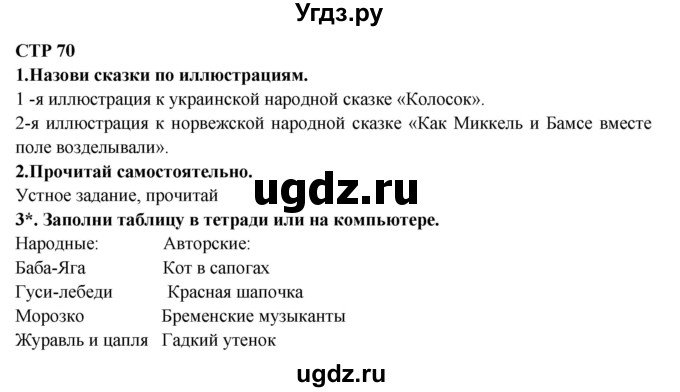 Угдз.ру

СТР 70

1.Назови сказки по иллюстрациям.

1 -я иллюстрация к украинской народной сказке «Колосок».

2-я иллюстрация к норвежской народной сказке «Как Миккель и Бамсе вместе поле возделывали».

2.Прочитай самостоятельно.

Устное задание, прочитай

ugdz.ru

3*. Заполни таблицу в тетради или на компьютере.

| Народные: | Авторские: |
|---|---|
| Баба-Яга | Кот в сапогах |
| Гуси-лебеди | Красная шапочка |
| Морозко | Бременские музыканты |
| Журавль и цапля | Гадкий утенок |

ugdz.ru